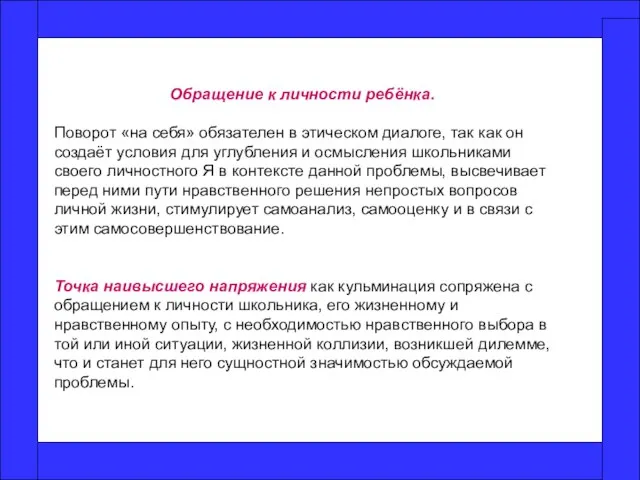 Обращение к личности ребёнка.

Поворот «на себя» обязателен в этическом диалоге, так как он создаёт условия для углубления и осмысления школьниками своего личностного Я в контексте данной проблемы, высвечивает перед ними пути нравственного решения непростых вопросов личной жизни, стимулирует самоанализ, самооценку и в связи с этим самосовершенствование.

Точка наивысшего напряжения как кульминация сопряжена с обращением к личности школьника, его жизненному и нравственному опыту, с необходимостью нравственного выбора в той или иной ситуации, жизненной коллизии, возникшей дилемме, что и станет для него сущностной значимостью обсуждаемой проблемы.